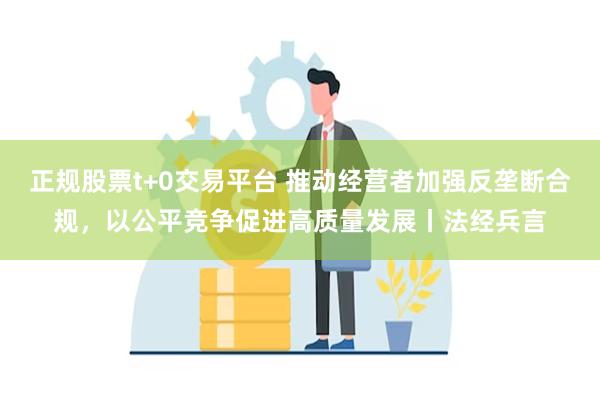 正规股票t+0交易平台 推动经营者加强反垄断合规，以公平竞争促进高质量发展丨法经兵言